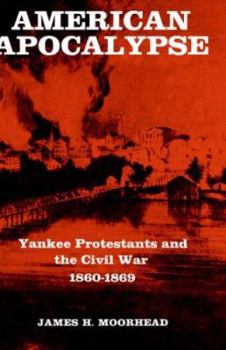 AMERICAN APOCALYPSE

Yankee Protestants and the Civil War 1860-1869

JAMES H. MOORHEAD